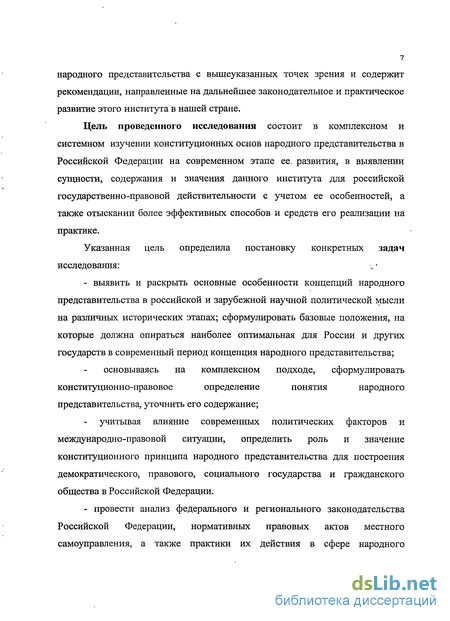 7

народного представительства с вышеуказанных точек зрения и содержит рекомендации, направленные на дальнейшее законодательное и практическое развитие этого института в нашей стране.

Цель проведенного исследования состоит в комплексном и системном изучении конституционных основ народного представительства в Российской Федерации на современном этапе ее развития, в выявлении сущности, содержания и значения данного института для российской государственно-правовой действительности с учетом ее особенностей, а также отыскании более эффективных способов и средств его реализации на практике.

Указанная цель определила постановку конкретных задач исследования:

- выявить и раскрыть основные особенности концепций народного представительства в российской и зарубежной научной политической мысли на различных исторических этапах; сформулировать базовые положения, на которые должна опираться наиболее оптимальная для России и других государств в современный период концепция народного представительства;

- основываясь на комплексном подходе, сформулировать конституционно-правовое определение понятия народного представительства, уточнить его содержание;

- учитывая влияние современных политических факторов и международно-правовой ситуации, определить роль и значение конституционного принципа народного представительства для построения демократического, правового, социального государства и гражданского общества в Российской Федерации.

- провести анализ федерального и регионального законодательства Российской Федерации, нормативных правовых актов местного самоуправления, а также практики их действия в сфере народного

dsLib.net
библиотека диссертаций